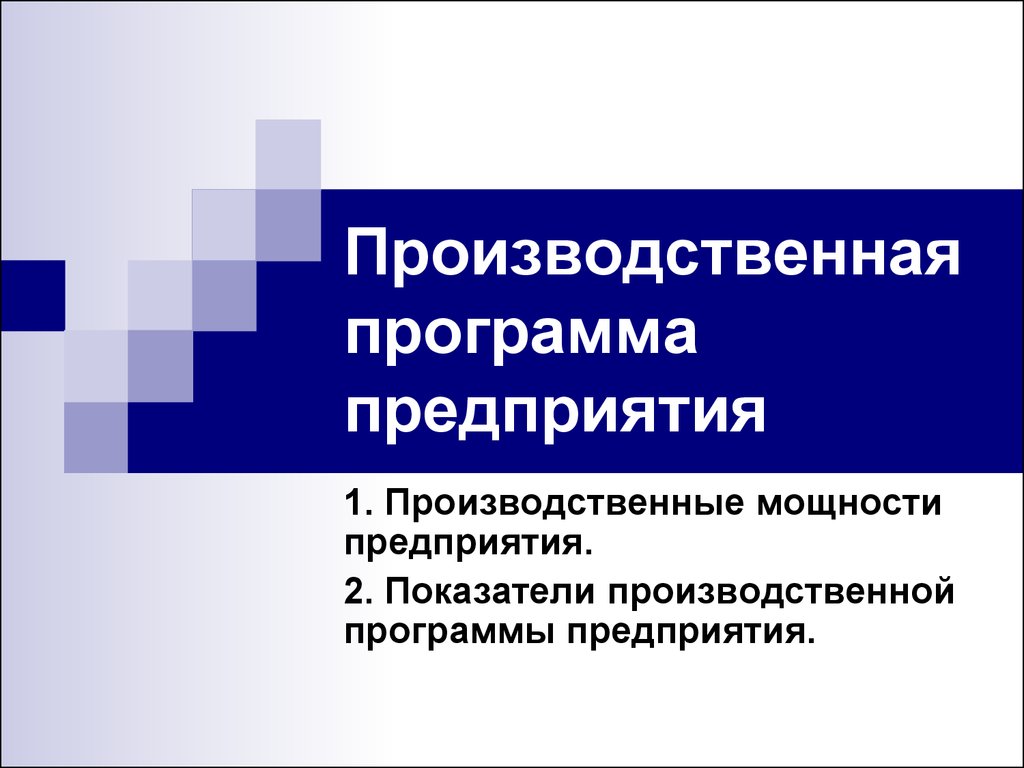 Производственная программа предприятия

1. Производственные мощности предприятия.

2. Показатели производственной программы предприятия.